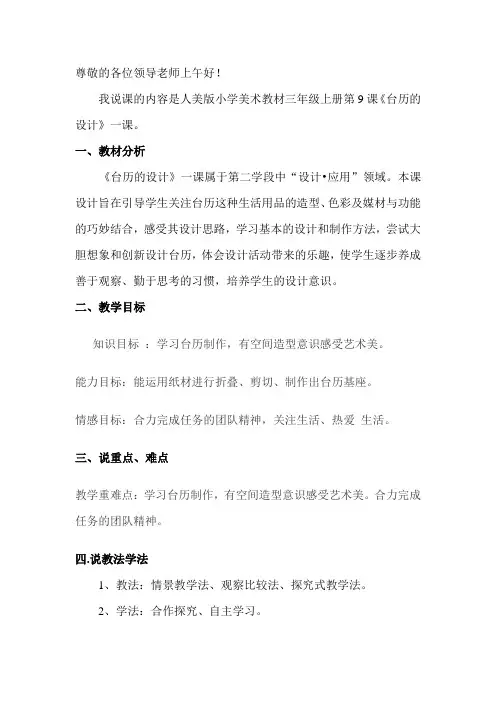 尊敬的各位领导老师上午好！

我说课的内容是人美版小学美术教材三年级上册第 9 课《台历的设计》一课。

一、教材分析

《台历的设计》一课属于第二学段中“设计•应用”领域。本课设计旨在引导学生关注台历这种生活用品的造型、色彩及媒材与功能的巧妙结合，感受其设计思路，学习基本的设计和制作方法，尝试大胆想象和创新设计台历，体会设计活动带来的乐趣，使学生逐步养成善于观察、勤于思考的习惯，培养学生的设计意识。

二、教学目标

知识目标 ：学习台历制作，有空间造型意识感受艺术美。

能力目标：能运用纸材进行折叠、剪切、制作出台历基座。

情感目标：合力完成任务的团队精神，关注生活、热爱 生活。

三、说重点、难点

教学重难点：学习台历制作，有空间造型意识感受艺术美。合力完成任务的团队精神。

四.说教法学法

1、教法：情景教学法、观察比较法、探究式教学法。

2、学法：合作探究、自主学习。